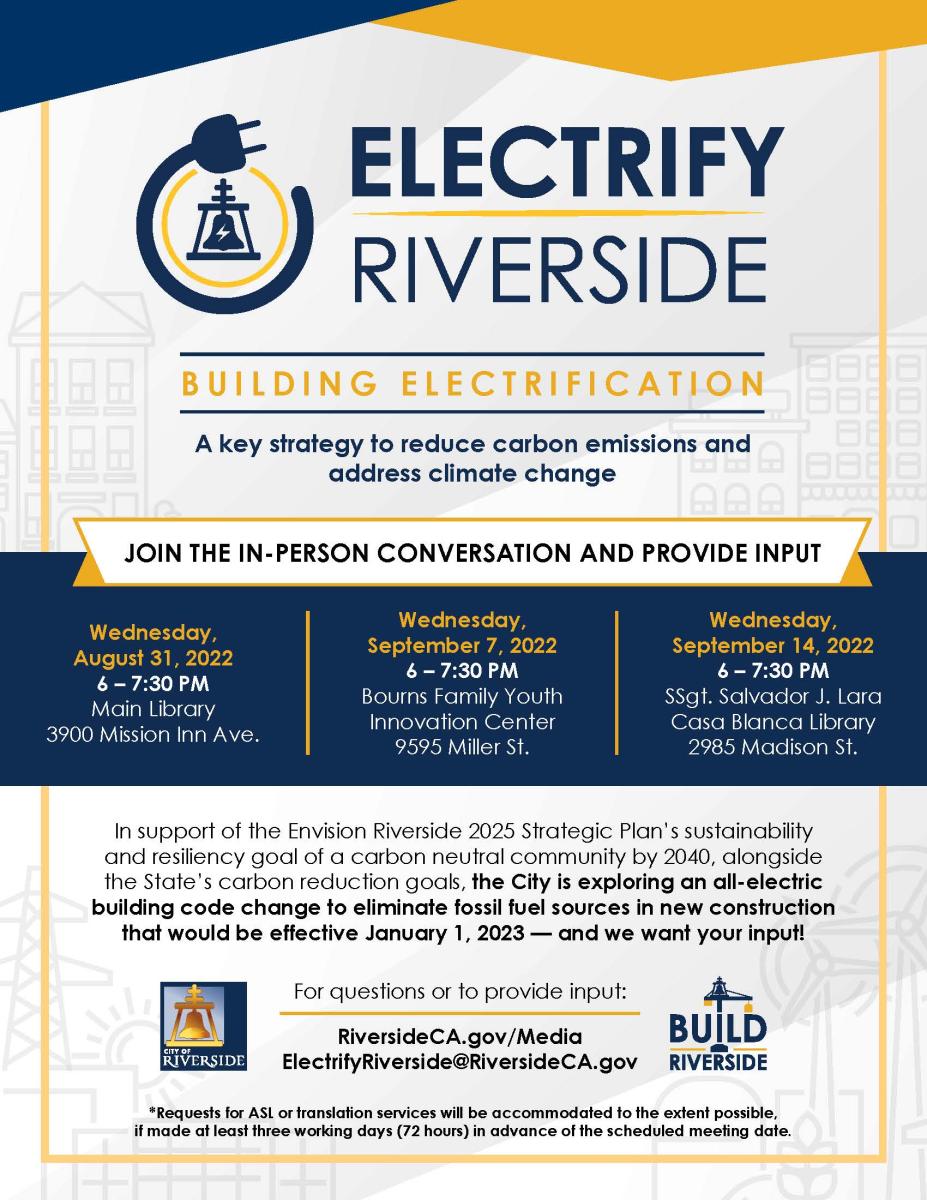 ELECTRIFY RIVERSIDE

BUILDING ELECTRIFICATION

A key strategy to reduce carbon emissions and address climate change

JOIN THE IN-PERSON CONVERSATION AND PROVIDE INPUT

Wednesday, August 31, 2022
6 – 7:30 PM
Main Library
3900 Mission Inn Ave.

Wednesday, September 7, 2022
6 – 7:30 PM
Bourns Family Youth Innovation Center
9595 Miller St.

Wednesday, September 14, 2022
6 – 7:30 PM
SSgt. Salvador J. Lara Casa Blanca Library
2985 Madison St.

In support of the Envision Riverside 2025 Strategic Plan's sustainability and resiliency goal of a carbon neutral community by 2040, alongside the State's carbon reduction goals, the City is exploring an all-electric building code change to eliminate fossil fuel sources in new construction that would be effective January 1, 2023 — and we want your input!

CITY OF RIVERSIDE

For questions or to provide input:
RiversideCA.gov/Media
ElectrifyRiverside@RiversideCA.gov

BUILD RIVERSIDE

*Requests for ASL or translation services will be accommodated to the extent possible, if made at least three working days (72 hours) in advance of the scheduled meeting date.